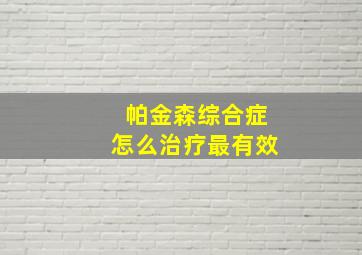 帕金森综合症
怎么治疗最有效